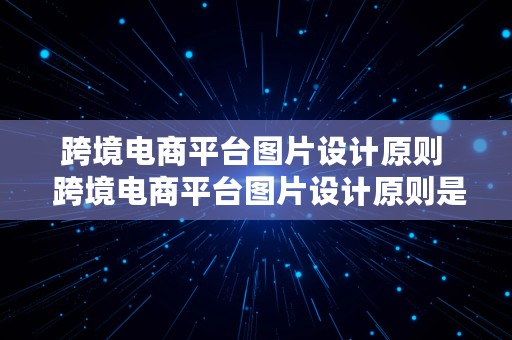 跨境电商平台图片设计原则
跨境电商平台图片设计原则是